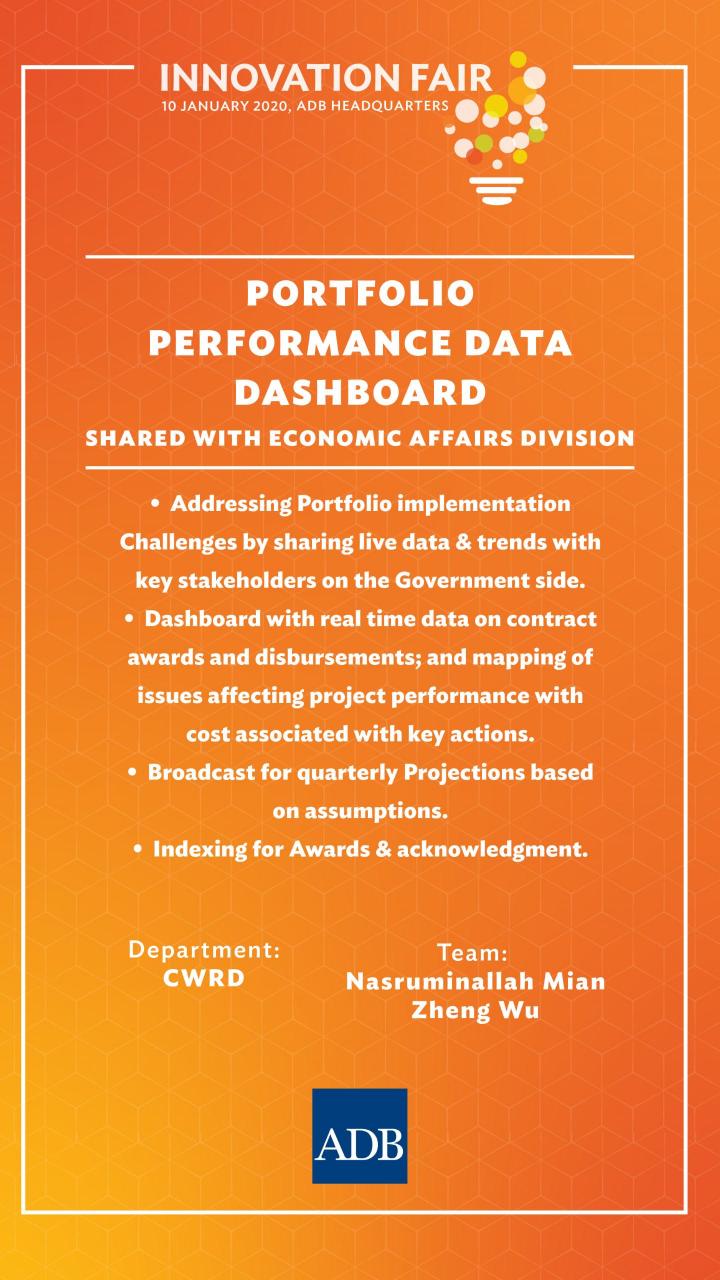 INNOVATION FAIR
10 JANUARY 2020, ADB HEADQUARTERS

PORTFOLIO PERFORMANCE DATA DASHBOARD

SHARED WITH ECONOMIC AFFAIRS DIVISION

• Addressing Portfolio implementation Challenges by sharing live data & trends with key stakeholders on the Government side.
• Dashboard with real time data on contract awards and disbursements; and mapping of issues affecting project performance with cost associated with key actions.
• Broadcast for quarterly Projections based on assumptions.
• Indexing for Awards & acknowledgment.

Department:
CWRD

Team:
Nasruminallah Mian
Zheng Wu

ADB